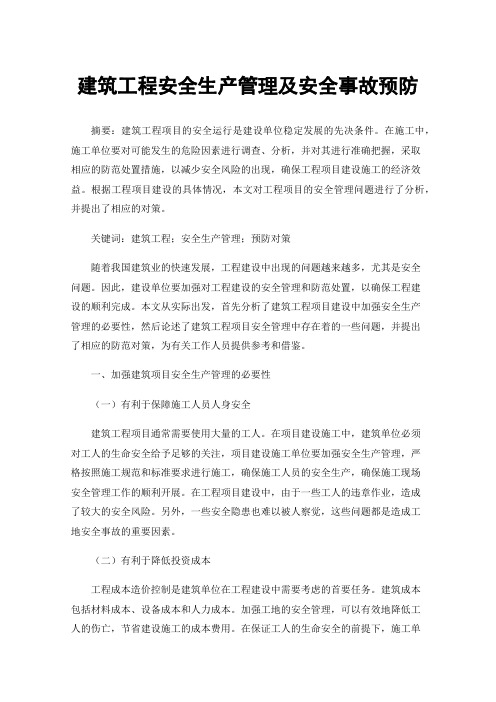 建筑工程安全生产管理及安全事故预防

摘要：建筑工程项目的安全运行是建设单位稳定发展的先决条件。在施工中，施工单位要对可能发生的危险因素进行调查、分析，并对其进行准确把握，采取相应的防范处置措施，以减少安全风险的出现，确保工程项目建设施工的经济效益。根据工程项目建设的具体情况，本文对工程项目的安全管理问题进行了分析，并提出了相应的对策。

关键词：建筑工程；安全生产管理；预防对策

随着我国建筑业的快速发展，工程建设中出现的问题越来越多，尤其是安全问题。因此，建设单位要加强对工程建设的安全管理和防范处置，以确保工程建设的顺利完成。本文从实际出发，首先分析了建筑工程项目建设中加强安全生产管理的必要性，然后论述了建筑工程项目安全管理中存在着的一些问题，并提出了相应的防范对策，为有关工作人员提供参考和借鉴。

一、加强建筑项目安全生产管理的必要性

（一）有利于保障施工人员人身安全

建筑工程项目通常需要使用大量的工人。在项目建设施工中，建筑单位必须对工人的生命安全给予足够的关注，项目建设施工单位要加强安全生产管理，严格按照施工规范和标准要求进行施工，确保施工人员的安全生产，确保施工现场安全管理工作的顺利开展。在工程项目建设中，由于一些工人的违章作业，造成了较大的安全风险。另外，一些安全隐患也难以被人察觉，这些问题都是造成工地安全事故的重要因素。

（二）有利于降低投资成本

工程成本造价控制是建筑单位在工程建设中需要考虑的首要任务。建筑成本包括材料成本、设备成本和人力成本。加强工地的安全管理，可以有效地降低工人的伤亡，节省建设施工的成本费用。在保证工人的生命安全的前提下，施工单